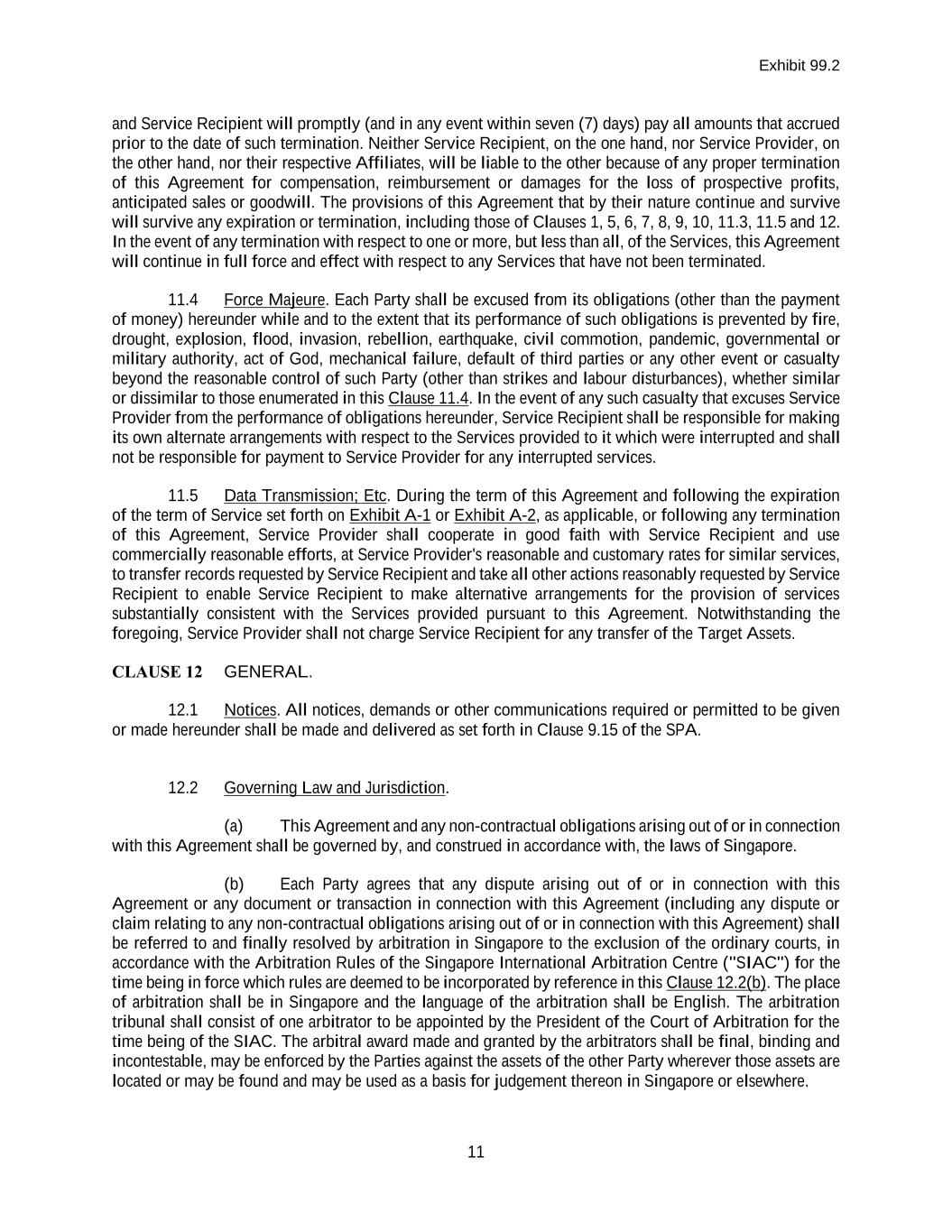 Exhibit 99.2

and Service Recipient will promptly (and in any event within seven (7) days) pay all amounts that accrued prior to the date of such termination. Neither Service Recipient, on the one hand, nor Service Provider, on the other hand, nor their respective Affiliates, will be liable to the other because of any proper termination of this Agreement for compensation, reimbursement or damages for the loss of prospective profits, anticipated sales or goodwill. The provisions of this Agreement that by their nature continue and survive will survive any expiration or termination, including those of Clauses 1, 5, 6, 7, 8, 9, 10, 11.3, 11.5 and 12. In the event of any termination with respect to one or more, but less than all, of the Services, this Agreement will continue in full force and effect with respect to any Services that have not been terminated.

11.4 Force Majeure. Each Party shall be excused from its obligations (other than the payment of money) hereunder while and to the extent that its performance of such obligations is prevented by fire, drought, explosion, flood, invasion, rebellion, earthquake, civil commotion, pandemic, governmental or military authority, act of God, mechanical failure, default of third parties or any other event or casualty beyond the reasonable control of such Party (other than strikes and labour disturbances), whether similar or dissimilar to those enumerated in this Clause 11.4. In the event of any such casualty that excuses Service Provider from the performance of obligations hereunder, Service Recipient shall be responsible for making its own alternate arrangements with respect to the Services provided to it which were interrupted and shall not be responsible for payment to Service Provider for any interrupted services.

11.5 Data Transmission; Etc. During the term of this Agreement and following the expiration of the term of Service set forth on Exhibit A-1 or Exhibit A-2, as applicable, or following any termination of this Agreement, Service Provider shall cooperate in good faith with Service Recipient and use commercially reasonable efforts, at Service Provider's reasonable and customary rates for similar services, to transfer records requested by Service Recipient and take all other actions reasonably requested by Service Recipient to enable Service Recipient to make alternative arrangements for the provision of services substantially consistent with the Services provided pursuant to this Agreement. Notwithstanding the foregoing, Service Provider shall not charge Service Recipient for any transfer of the Target Assets.

CLAUSE 12 GENERAL.

12.1 Notices. All notices, demands or other communications required or permitted to be given or made hereunder shall be made and delivered as set forth in Clause 9.15 of the SPA.

12.2 Governing Law and Jurisdiction.

(a) This Agreement and any non-contractual obligations arising out of or in connection with this Agreement shall be governed by, and construed in accordance with, the laws of Singapore.

(b) Each Party agrees that any dispute arising out of or in connection with this Agreement or any document or transaction in connection with this Agreement (including any dispute or claim relating to any non-contractual obligations arising out of or in connection with this Agreement) shall be referred to and finally resolved by arbitration in Singapore to the exclusion of the ordinary courts, in accordance with the Arbitration Rules of the Singapore International Arbitration Centre ("SIAC") for the time being in force which rules are deemed to be incorporated by reference in this Clause 12.2(b). The place of arbitration shall be in Singapore and the language of the arbitration shall be English. The arbitration tribunal shall consist of one arbitrator to be appointed by the President of the Court of Arbitration for the time being of the SIAC. The arbitral award made and granted by the arbitrators shall be final, binding and incontestable, may be enforced by the Parties against the assets of the other Party wherever those assets are located or may be found and may be used as a basis for judgement thereon in Singapore or elsewhere.

11